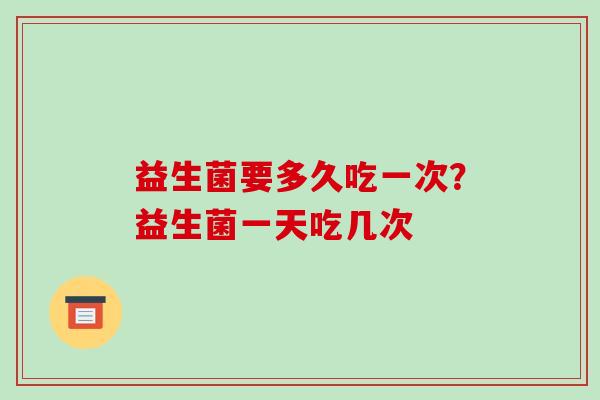 益生菌要多久吃一次?
益生菌一天吃几次